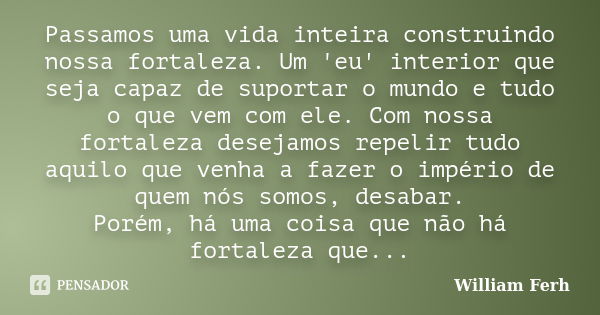 Passamos uma vida inteira construindo nossa fortaleza. Um 'eu' interior que seja capaz de suportar o mundo e tudo o que vem com ele. Com nossa fortaleza desejamos repelir tudo aquilo que venha a fazer o império de quem nós somos, desabar.
Porém, há uma coisa que não há fortaleza que...

PENSADOR

William Ferh